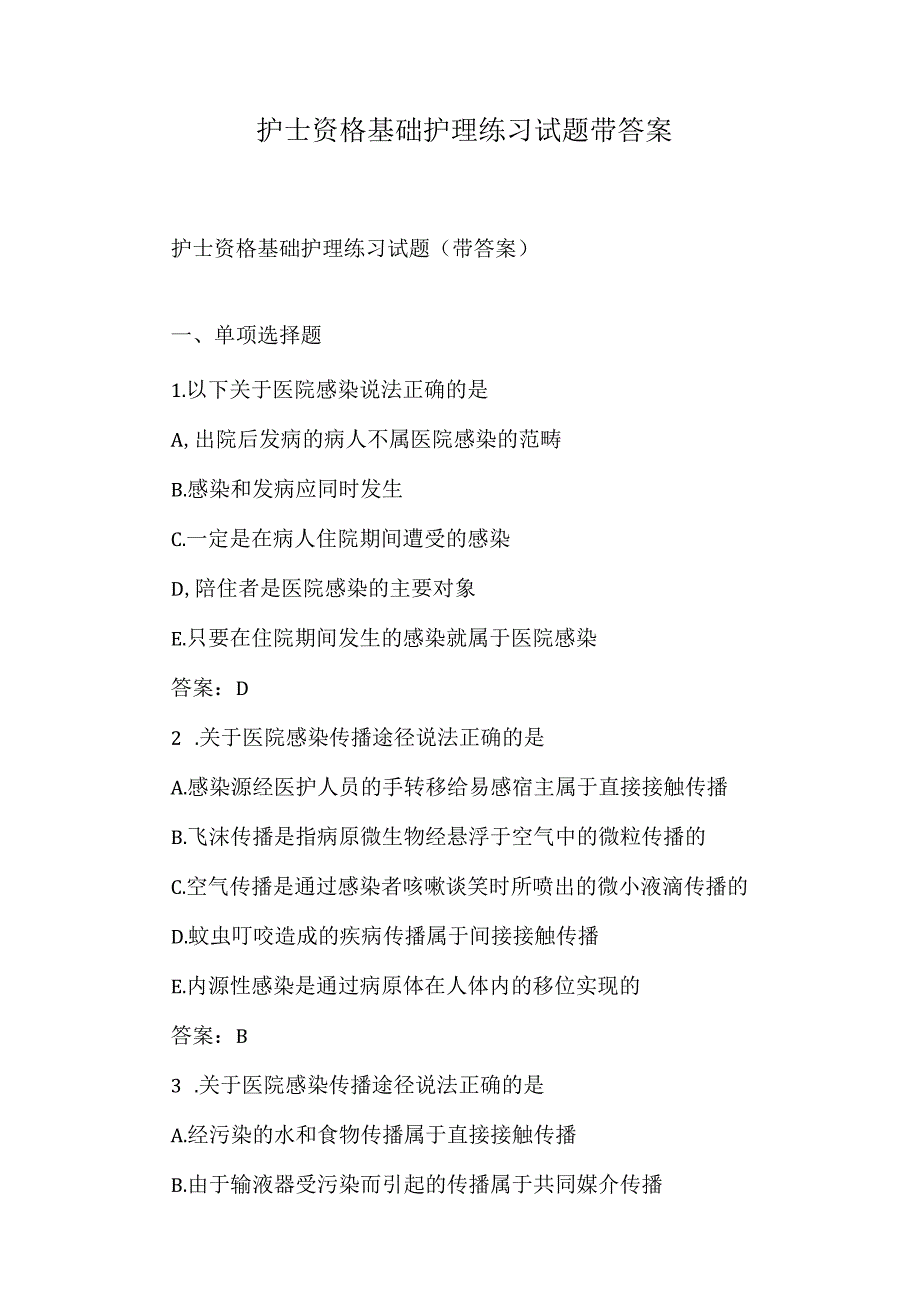 护士资格基础护理练习试题带答案

护士资格基础护理练习试题（带答案）

一、单项选择题

1.以下关于医院感染说法正确的是

A,出院后发病的病人不属医院感染的范畴

B.感染和发病应同时发生

C.一定是在病人住院期间遭受的感染

D,陪住者是医院感染的主要对象

E.只要在住院期间发生的感染就属于医院感染

答案：D

2 .关于医院感染传播途径说法正确的是

A.感染源经医护人员的手转移给易感宿主属于直接接触传播

B.飞沫传播是指病原微生物经悬浮于空气中的微粒传播的

C.空气传播是通过感染者咳嗽谈笑时所喷出的微小液滴传播的

D.蚊虫叮咬造成的疾病传播属于间接接触传播

E.内源性感染是通过病原体在人体内的移位实现的

答案：B

3 .关于医院感染传播途径说法正确的是

A.经污染的水和食物传播属于直接接触传播

B.由于输液器受污染而引起的传播属于共同媒介传播